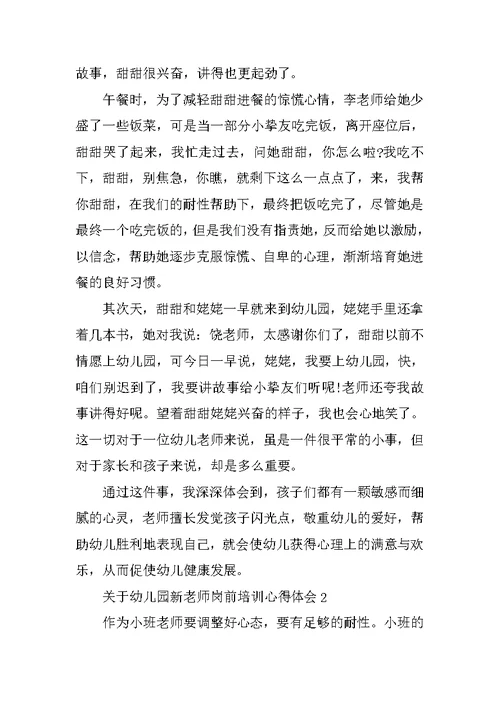 故事，甜甜很兴奋，讲得也更起劲了。

午餐时，为了减轻甜甜进餐的惊慌心情，李老师给她少盛了一些饭菜，可是当一部分小挚友吃完饭，离开座位后，甜甜哭了起来，我忙走过去，问她甜甜，你怎么啦?我吃不下，甜甜，别焦急，你瞧，就剩下这么一点点了，来，我帮你甜甜，在我们的耐性帮助下，最终把饭吃完了，尽管她是最终一个吃完饭的，但是我们没有指责她，反而给她以激励，以信念，帮助她逐步克服惊慌、自卑的心理，渐渐培育她进餐的良好习惯。

其次天，甜甜和姥姥一早就来到幼儿园，姥姥手里还拿着几本书，她对我说：饶老师，太感谢你们了，甜甜以前不情愿上幼儿园，可今日一早说，姥姥，我要上幼儿园，快，咱们别迟到了，我要讲故事给小挚友们听呢!老师还夸我故事讲得好呢。望着甜甜姥姥兴奋的样子，我也会心地笑了。这一切对于一位幼儿老师来说，虽是一件很平常的小事，但对于家长和孩子来说，却是多么重要。

通过这件事，我深深体会到，孩子们都有一颗敏感而细腻的心灵，老师擅长发觉孩子闪光点，敬重幼儿的爱好，帮助幼儿胜利地表现自己，就会使幼儿获得心理上的满意与欢乐，从而促使幼儿健康发展。

关于幼儿园新老师岗前培训心得体会 2

作为小班老师要调整好心态，要有足够的耐性。小班的